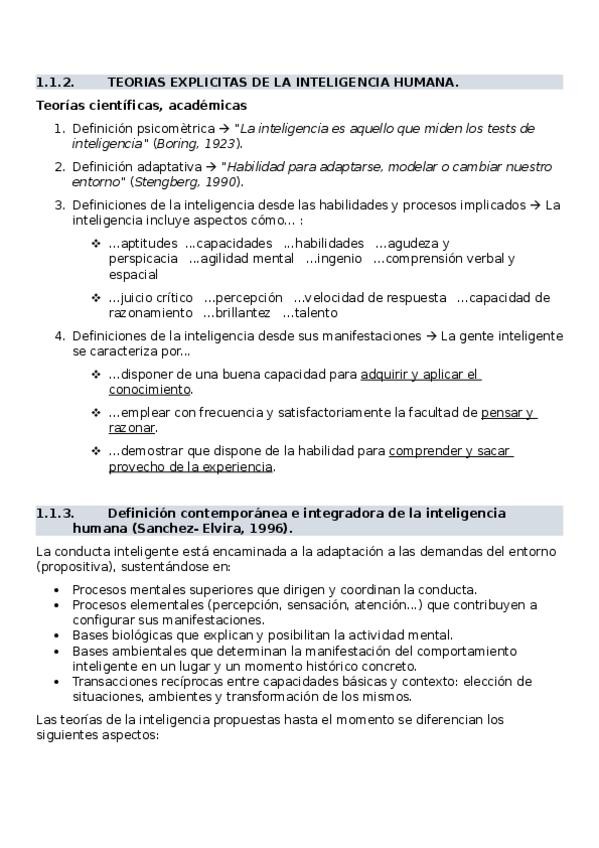 1.1.2. TEORIAS EXPLICITAS DE LA INTELIGENCIA HUMANA.

Teorías científicas, académicas

1. Definición psicomètrica → "La inteligencia es aquello que miden los tests de inteligencia" (Boring, 1923).
2. Definición adaptativa → "Habilidad para adaptarse, modelar o cambiar nuestro entorno" (Stengberg, 1990).
3. Definiciones de la inteligencia desde las habilidades y procesos implicados → La inteligencia incluye aspectos cómo... :
   ❖ ...aptitudes ...capacidades ...habilidades ...agudeza y perspicacia ...agilidad mental ...ingenio ...comprensión verbal y espacial
   ❖ ...juicio crítico ...percepción ...velocidad de respuesta ...capacidad de razonamiento ...brillantez ...talento
4. Definiciones de la inteligencia desde sus manifestaciones → La gente inteligente se caracteriza por...
   ❖ ...disponer de una buena capacidad para adquirir y aplicar el conocimiento.
   ❖ ...emplear con frecuencia y satisfactoriamente la facultad de pensar y razonar.
   ❖ ...demostrar que dispone de la habilidad para comprender y sacar provecho de la experiencia.

1.1.3. Definición contemporánea e integradora de la inteligencia humana (Sanchez- Elvira, 1996).

La conducta inteligente está encaminada a la adaptación a las demandas del entorno (propositiva), sustentándose en:

• Procesos mentales superiores que dirigen y coordinan la conducta.
• Procesos elementales (percepción, sensación, atención...) que contribuyen a configurar sus manifestaciones.
• Bases biológicas que explican y posibilitan la actividad mental.
• Bases ambientales que determinan la manifestación del comportamiento inteligente en un lugar y un momento histórico concreto.
• Transacciones recíprocas entre capacidades básicas y contexto: elección de situaciones, ambientes y transformación de los mismos.

Las teorías de la inteligencia propuestas hasta el momento se diferencian los siguientes aspectos: